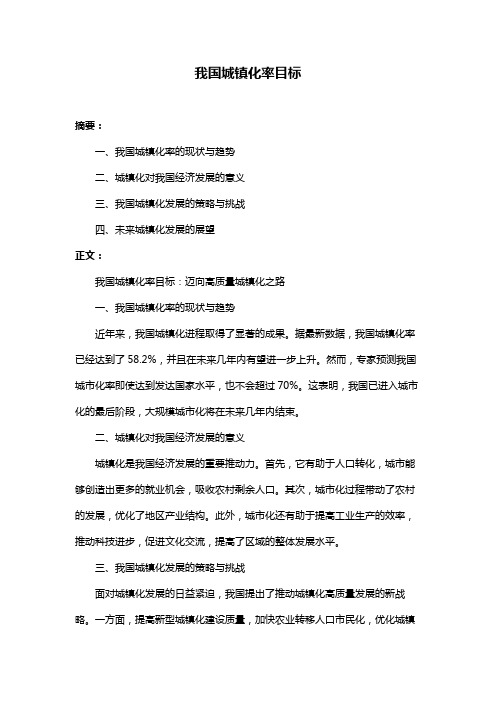 我国城镇化率目标

摘要：

一、我国城镇化率的现状与趋势

二、城镇化对我国经济发展的意义

三、我国城镇化发展的策略与挑战

四、未来城镇化发展的展望

正文：

我国城镇化率目标：迈向高质量城镇化之路

一、我国城镇化率的现状与趋势

近年来，我国城镇化进程取得了显著的成果。据最新数据，我国城镇化率已经达到了 58.2%，并且在未来几年内有望进一步上升。然而，专家预测我国城市化率即使达到发达国家水平，也不会超过 70%。这表明，我国已进入城市化的最后阶段，大规模城市化将在未来几年内结束。

二、城镇化对我国经济发展的意义

城镇化是我国经济发展的重要推动力。首先，它有助于人口转化，城市能够创造出更多的就业机会，吸收农村剩余人口。其次，城市化过程带动了农村的发展，优化了地区产业结构。此外，城市化还有助于提高工业生产的效率，推动科技进步，促进文化交流，提高了区域的整体发展水平。

三、我国城镇化发展的策略与挑战

面对城镇化发展的日益紧迫，我国提出了推动城镇化高质量发展的新战略。一方面，提高新型城镇化建设质量，加快农业转移人口市民化，优化城镇